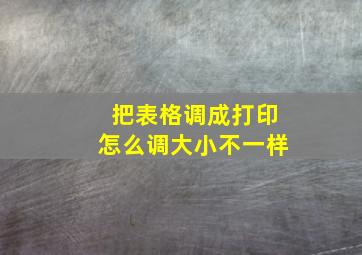 把表格调成打印
怎么调大小不一样